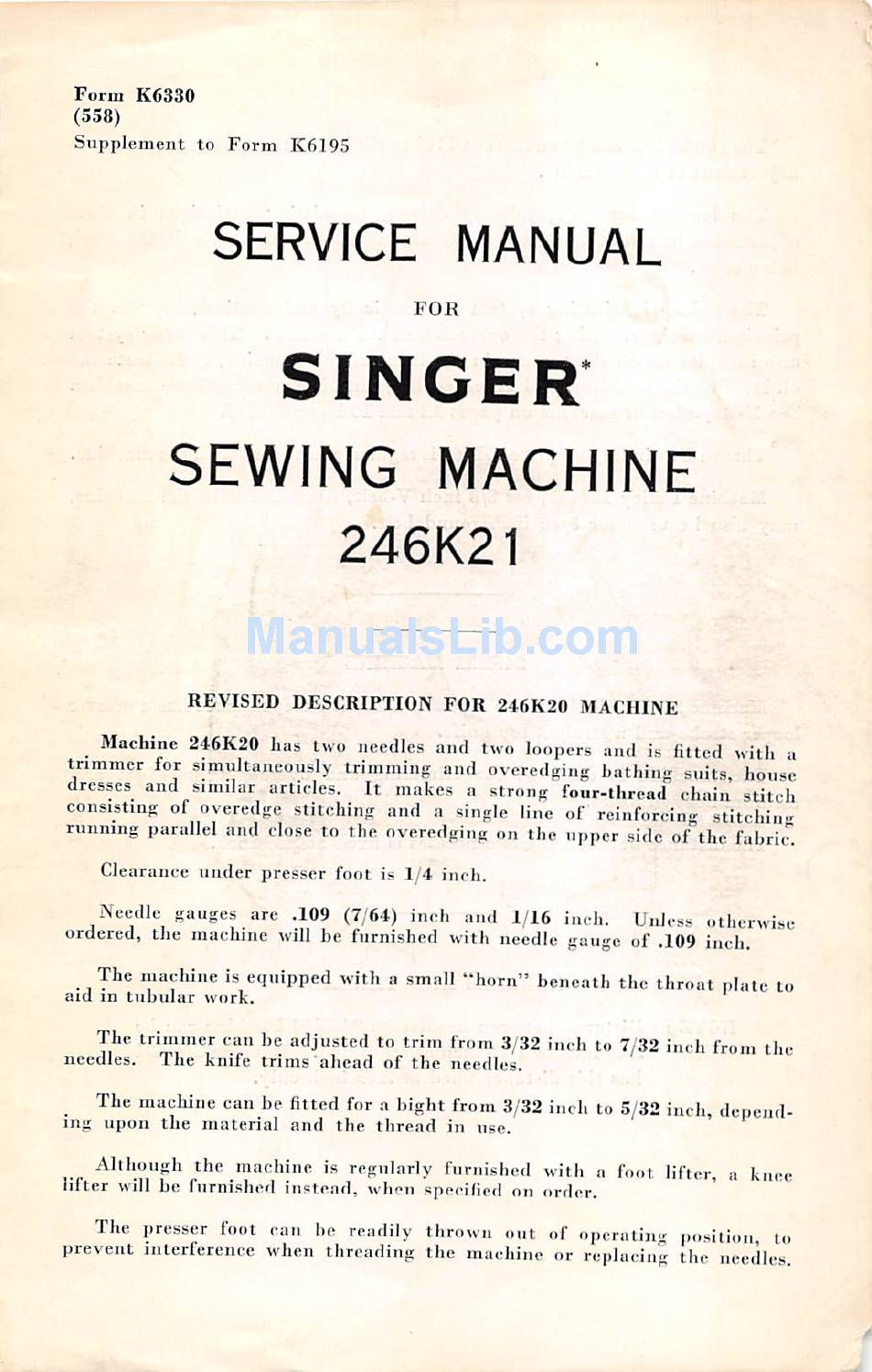 Form K6330
(558)
Supplement to Form K6195

SERVICE MANUAL

FOR

SINGER*

SEWING MACHINE

246K21

ManualsLib.com

REVISED DESCRIPTION FOR 246K20 MACHINE

Machine 246K20 has two needles and two loopers and is fitted with a trimmer for simultaneously trimming and overedging bathing suits, house dresses and similar articles. It makes a strong four-thread chain stitch consisting of overedge stitching and a single line of reinforcing stitching running parallel and close to the overedging on the upper side of the fabric.

Clearance under presser foot is 1/4 inch.

Needle gauges are .109 (7/64) inch and 1/16 inch. Unless otherwise ordered, the machine will be furnished with needle gauge of .109 inch.

The machine is equipped with a small "horn" beneath the throat plate to aid in tubular work.

The trimmer can be adjusted to trim from 3/32 inch to 7/32 inch from the needles. The knife trims ahead of the needles.

The machine can be fitted for a bight from 3/32 inch to 5/32 inch, depending upon the material and the thread in use.

Although the machine is regularly furnished with a foot lifter, a knee lifter will be furnished instead, when specified on order.

The presser foot can be readily thrown out of operating position, to prevent interference when threading the machine or replacing the needles.